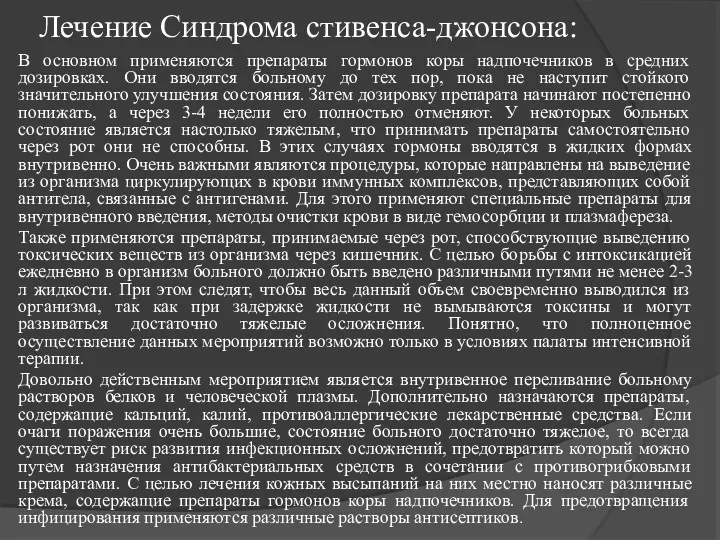 Лечение Синдрома стивенса-джонсона:

В основном применяются препараты гормонов коры надпочечников в средних дозировках. Они вводятся больному до тех пор, пока не наступит стойкого значительного улучшения состояния. Затем дозировку препарата начинают постепенно понижать, а через 3-4 недели его полностью отменяют. У некоторых больных состояние является настолько тяжелым, что принимать препараты самостоятельно через рот они не способны. В этих случаях гормоны вводятся в жидких формах внутривенно. Очень важными являются процедуры, которые направлены на выведение из организма циркулирующих в крови иммунных комплексов, представляющих собой антитела, связанные с антигенами. Для этого применяют специальные препараты для внутривенного введения, методы очистки крови в виде гемосорбции и плазмафереза.

Также применяются препараты, принимаемые через рот, способствующие выведению токсических веществ из организма через кишечник. С целью борьбы с интоксикацией ежедневно в организм больного должно быть введено различными путями не менее 2-3 л жидкости. При этом следят, чтобы весь данный объем своевременно выводился из организма, так как при задержке жидкости не вымываются токсины и могут развиваться достаточно тяжелые осложнения. Понятно, что полноценное осуществление данных мероприятий возможно только в условиях палаты интенсивной терапии.

Довольно действенным мероприятием является внутривенное переливание больному растворов белков и человеческой плазмы. Дополнительно назначаются препараты, содержащие кальций, калий, противоаллергические лекарственные средства. Если очаги поражения очень большие, состояние больного достаточно тяжелое, то всегда существует риск развития инфекционных осложнений, предотвратить который можно путем назначения антибактериальных средств в сочетании с противогрибковыми препаратами. С целью лечения кожных высыпаний на них местно наносят различные крема, содержащие препараты гормонов коры надпочечников. Для предотвращения инфицирования применяются различные растворы антисептиков.